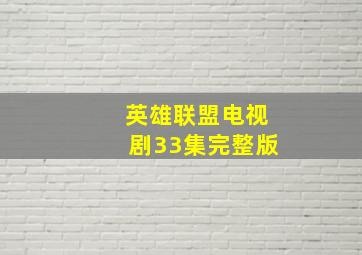 英雄联盟电视剧33集完整版